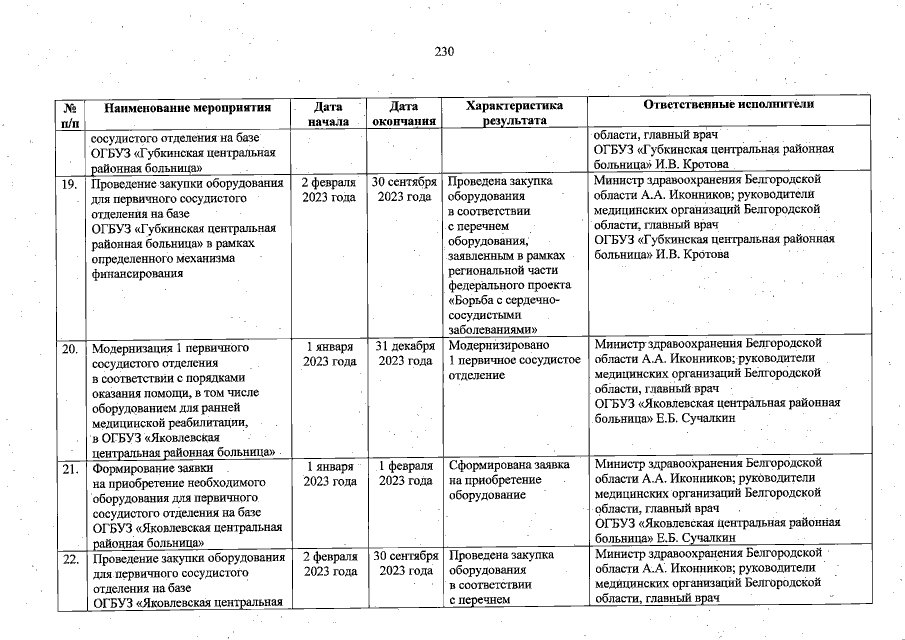 230

| № п/п | Наименование мероприятия | Дата начала | Дата окончания | Характеристика результата | Ответственные исполнители |
|---|---|---|---|---|---|
| | сосудистого отделения на базе ОГБУЗ «Губкинская центральная районная больница» | | | | области, главный врач ОГБУЗ «Губкинская центральная районная больница» И.В. Кротова |
| 19. | Проведение закупки оборудования для первичного сосудистого отделения на базе ОГБУЗ «Губкинская центральная районная больница» в рамках определенного механизма финансирования | 2 февраля 2023 года | 30 сентября 2023 года | Проведена закупка оборудования в соответствии с перечнем оборудования, заявленным в рамках региональной части федерального проекта «Борьба с сердечно-сосудистыми заболеваниями» | Министр здравоохранения Белгородской области А.А. Иконников; руководители медицинских организаций Белгородской области, главный врач ОГБУЗ «Губкинская центральная районная больница» И.В. Кротова |
| 20. | Модернизация 1 первичного сосудистого отделения в соответствии с порядками оказания помощи, в том числе оборудованием для ранней медицинской реабилитации, в ОГБУЗ «Яковлевская центральная районная больница» | 1 января 2023 года | 31 декабря 2023 года | Модернизировано 1 первичное сосудистое отделение | Министр здравоохранения Белгородской области А.А. Иконников; руководители медицинских организаций Белгородской области, главный врач ОГБУЗ «Яковлевская центральная районная больница» Е.Б. Сучалкин |
| 21. | Формирование заявки на приобретение необходимого оборудования для первичного сосудистого отделения на базе ОГБУЗ «Яковлевская центральная районная больница» | 1 января 2023 года | 1 февраля 2023 года | Сформирована заявка на приобретение оборудование | Министр здравоохранения Белгородской области А.А. Иконников; руководители медицинских организаций Белгородской области, главный врач ОГБУЗ «Яковлевская центральная районная больница» Е.Б. Сучалкин |
| 22. | Проведение закупки оборудования для первичного сосудистого отделения на базе ОГБУЗ «Яковлевская центральная | 2 февраля 2023 года | 30 сентября 2023 года | Проведена закупка оборудования в соответствии с перечнем | Министр здравоохранения Белгородской области А.А. Иконников; руководители медицинских организаций Белгородской области, главный врач |